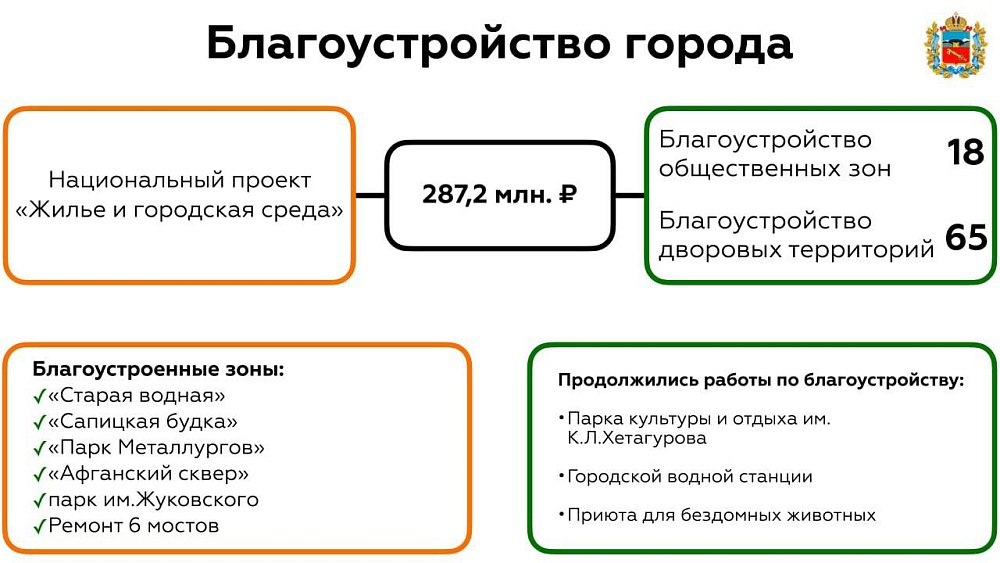 Благоустройство города

Национальный проект «Жилье и городская среда»

287,2 млн. ₽

Благоустройство общественных зон 18

Благоустройство дворовых территорий 65

Благоустроенные зоны:
✓«Старая водная»
✓«Сапицкая будка»
✓«Парк Металлургов»
✓«Афганский сквер»
✓парк им.Жуковского
✓Ремонт 6 мостов

Продолжились работы по благоустройству:
• Парка культуры и отдыха им. К.Л.Хетагурова
• Городской водной станции
• Приюта для бездомных животных